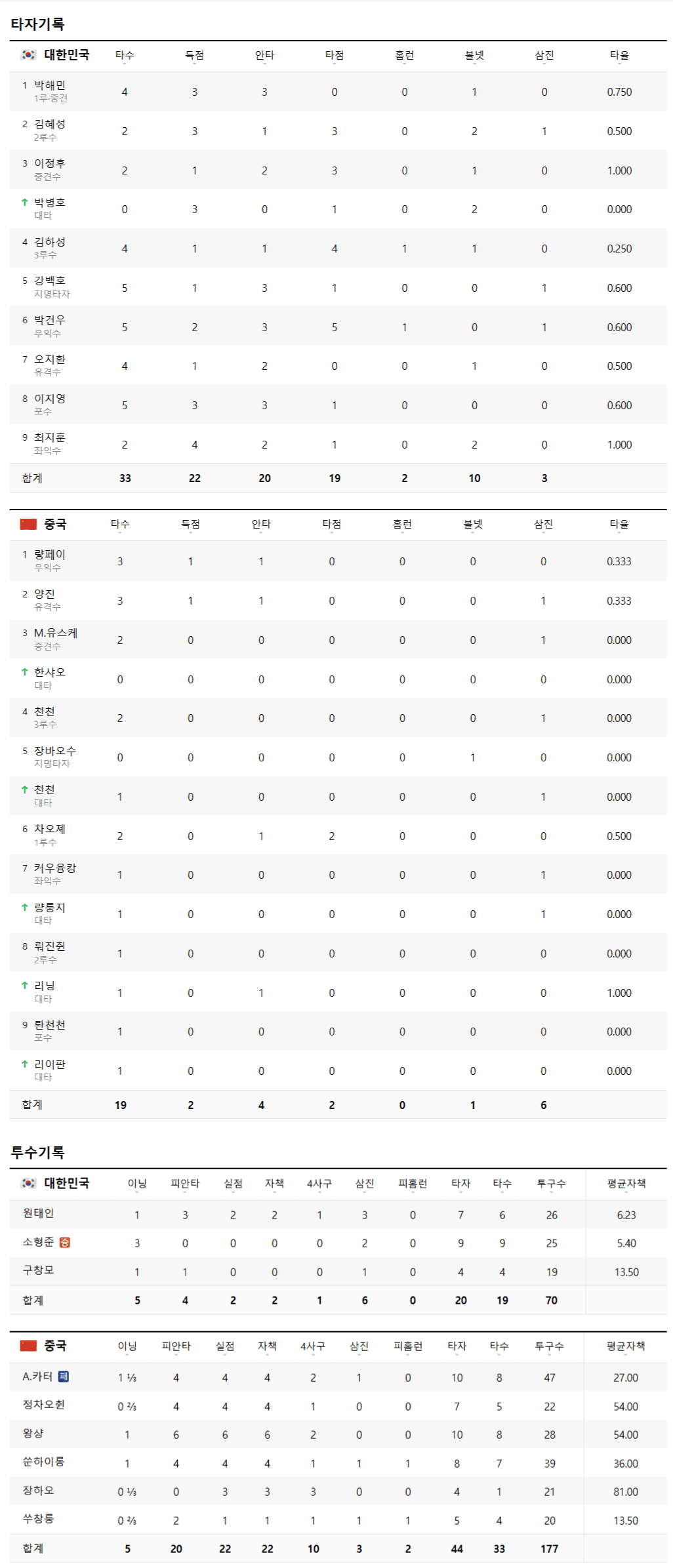 타자기록

| 대한민국 | 타수 | 득점 | 안타 | 타점 | 홈런 | 볼넷 | 삼진 | 타율 |
|---|---|---|---|---|---|---|---|---|
| 1 박해민 1루-중견 | 4 | 3 | 3 | 0 | 0 | 1 | 0 | 0.750 |
| 2 김혜성 2루수 | 2 | 3 | 1 | 3 | 0 | 2 | 1 | 0.500 |
| 3 이정후 중견수 | 2 | 1 | 2 | 3 | 0 | 1 | 0 | 1.000 |
| ↑ 박병호 대타 | 0 | 3 | 0 | 1 | 0 | 2 | 0 | 0.000 |
| 4 김하성 3루수 | 4 | 1 | 1 | 4 | 1 | 1 | 0 | 0.250 |
| 5 강백호 지명타자 | 5 | 1 | 3 | 1 | 0 | 0 | 1 | 0.600 |
| 6 박건우 우익수 | 5 | 2 | 3 | 5 | 1 | 0 | 1 | 0.600 |
| 7 오지환 유격수 | 4 | 1 | 2 | 0 | 0 | 1 | 0 | 0.500 |
| 8 이지영 포수 | 5 | 3 | 3 | 1 | 0 | 0 | 0 | 0.600 |
| 9 최지훈 좌익수 | 2 | 4 | 2 | 1 | 0 | 2 | 0 | 1.000 |
| 합계 | 33 | 22 | 20 | 19 | 2 | 10 | 3 | |

| 중국 | 타수 | 득점 | 안타 | 타점 | 홈런 | 볼넷 | 삼진 | 타율 |
|---|---|---|---|---|---|---|---|---|
| 1 량페이 우익수 | 3 | 1 | 1 | 0 | 0 | 0 | 0 | 0.333 |
| 2 양진 유격수 | 3 | 1 | 1 | 0 | 0 | 0 | 1 | 0.333 |
| 3 M.유스케 중견수 | 2 | 0 | 0 | 0 | 0 | 0 | 1 | 0.000 |
| ↑ 한샤오 대타 | 0 | 0 | 0 | 0 | 0 | 0 | 0 | 0.000 |
| 4 천천 3루수 | 2 | 0 | 0 | 0 | 0 | 0 | 1 | 0.000 |
| 5 장바오수 지명타자 | 0 | 0 | 0 | 0 | 0 | 1 | 0 | 0.000 |
| ↑ 천천 대타 | 1 | 0 | 0 | 0 | 0 | 0 | 1 | 0.000 |
| 6 차오제 1루수 | 2 | 0 | 1 | 2 | 0 | 0 | 0 | 0.500 |
| 7 커우융캉 좌익수 | 1 | 0 | 0 | 0 | 0 | 0 | 1 | 0.000 |
| ↑ 량룽지 대타 | 1 | 0 | 0 | 0 | 0 | 0 | 1 | 0.000 |
| 8 뤄진쥔 2루수 | 1 | 0 | 0 | 0 | 0 | 0 | 0 | 0.000 |
| ↑ 리닝 대타 | 1 | 0 | 1 | 0 | 0 | 0 | 0 | 1.000 |
| 9 롼천천 포수 | 1 | 0 | 0 | 0 | 0 | 0 | 0 | 0.000 |
| ↑ 리이판 대타 | 1 | 0 | 0 | 0 | 0 | 0 | 0 | 0.000 |
| 합계 | 19 | 2 | 4 | 2 | 0 | 1 | 6 | |

투수기록

| 대한민국 | 이닝 | 피안타 | 실점 | 자책 | 4사구 | 삼진 | 피홈런 | 타자 | 타수 | 투구수 | 평균자책 |
|---|---|---|---|---|---|---|---|---|---|---|---|
| 원태인 | 1 | 3 | 2 | 2 | 1 | 3 | 0 | 7 | 6 | 26 | 6.23 |
| 소형준 승 | 3 | 0 | 0 | 0 | 0 | 2 | 0 | 9 | 9 | 25 | 5.40 |
| 구창모 | 1 | 1 | 0 | 0 | 0 | 1 | 0 | 4 | 4 | 19 | 13.50 |
| 합계 | 5 | 4 | 2 | 2 | 1 | 6 | 0 | 20 | 19 | 70 | |

| 중국 | 이닝 | 피안타 | 실점 | 자책 | 4사구 | 삼진 | 피홈런 | 타자 | 타수 | 투구수 | 평균자책 |
|---|---|---|---|---|---|---|---|---|---|---|---|
| A.카터 패 | 1 ⅓ | 4 | 4 | 4 | 2 | 1 | 0 | 10 | 8 | 47 | 27.00 |
| 정차오췬 | 0 ⅔ | 4 | 4 | 4 | 1 | 0 | 0 | 7 | 5 | 22 | 54.00 |
| 왕샹 | 1 | 6 | 6 | 6 | 2 | 0 | 0 | 10 | 8 | 28 | 54.00 |
| 쑨하이룽 | 1 | 4 | 4 | 4 | 1 | 1 | 1 | 8 | 7 | 39 | 36.00 |
| 장하오 | 0 ⅓ | 0 | 3 | 3 | 3 | 0 | 0 | 4 | 1 | 21 | 81.00 |
| 쑤창룽 | 0 ⅔ | 2 | 1 | 1 | 1 | 1 | 1 | 5 | 4 | 20 | 13.50 |
| 합계 | 5 | 20 | 22 | 22 | 10 | 3 | 2 | 44 | 33 | 177 | |